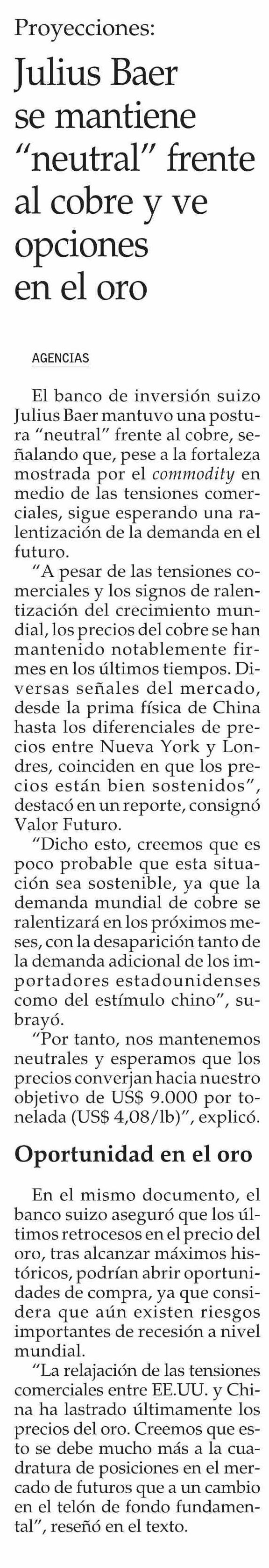 Proyecciones:

Julius Baer se mantiene "neutral" frente al cobre y ve opciones en el oro

AGENCIAS

El banco de inversión suizo Julius Baer mantuvo una postura "neutral" frente al cobre, señalando que, pese a la fortaleza mostrada por el commodity en medio de las tensiones comerciales, sigue esperando una ralentización de la demanda en el futuro.

"A pesar de las tensiones comerciales y los signos de ralentización del crecimiento mundial, los precios del cobre se han mantenido notablemente firmes en los últimos tiempos. Diversas señales del mercado, desde la prima física de China hasta los diferenciales de precios entre Nueva York y Londres, coinciden en que los precios están bien sostenidos", destacó en un reporte, consignó Valor Futuro.

"Dicho esto, creemos que es poco probable que esta situación sea sostenible, ya que la demanda mundial de cobre se ralentizará en los próximos meses, con la desaparición tanto de la demanda adicional de los importadores estadounidenses como del estímulo chino", subrayó.

"Por tanto, nos mantenemos neutrales y esperamos que los precios converjan hacia nuestro objetivo de US$ 9.000 por tonelada (US$ 4,08/lb)", explicó.

Oportunidad en el oro

En el mismo documento, el banco suizo aseguró que los últimos retrocesos en el precio del oro, tras alcanzar máximos históricos, podrían abrir oportunidades de compra, ya que considera que aún existen riesgos importantes de recesión a nivel mundial.

"La relajación de las tensiones comerciales entre EE.UU. y China ha lastrado últimamente los precios del oro. Creemos que esto se debe mucho más a la cuadratura de posiciones en el mercado de futuros que a un cambio en el telón de fondo fundamental", reseñó en el texto.